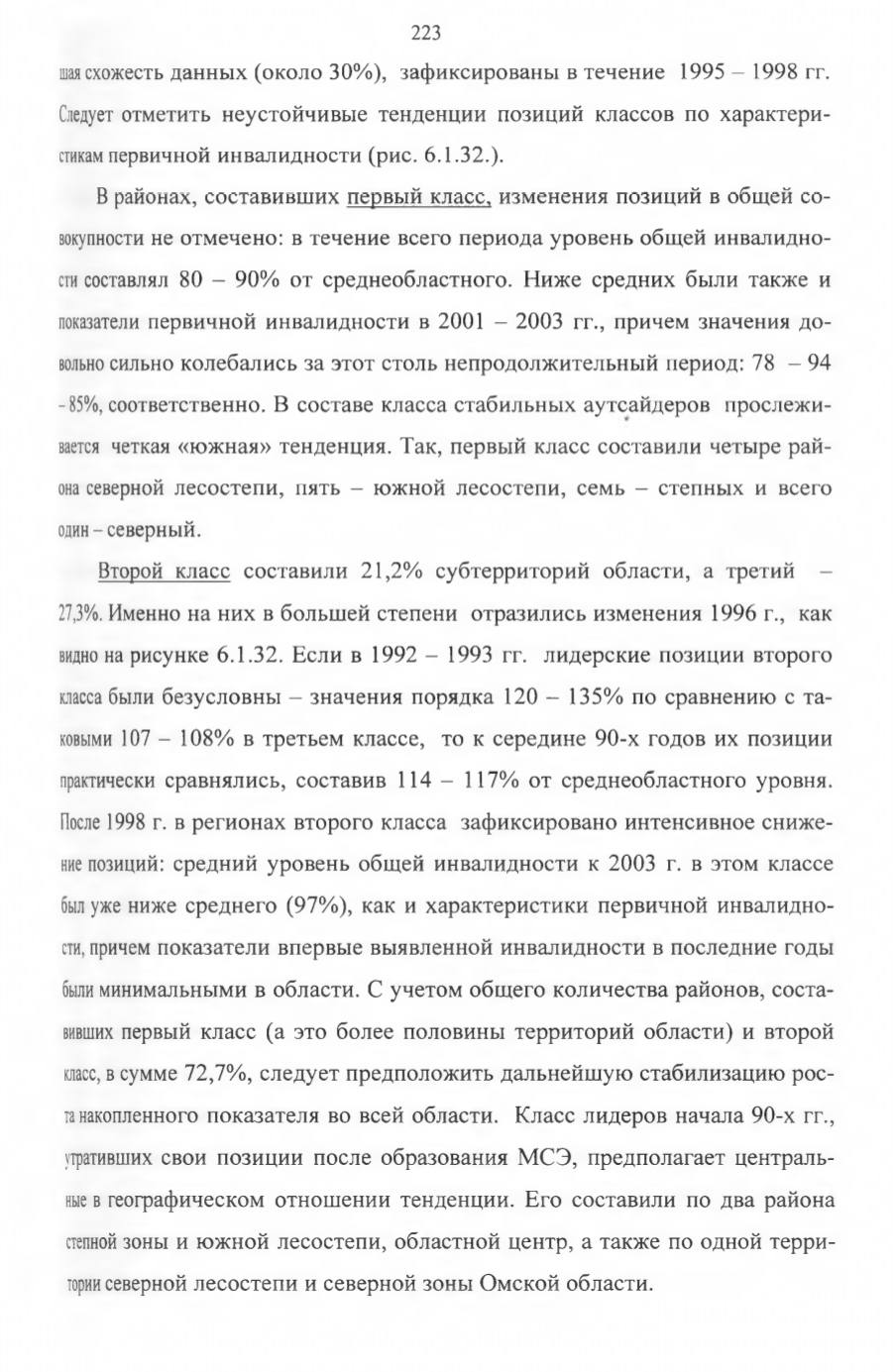 223

шая схожесть данных (около 30%), зафиксированы в течение 1995 – 1998 гг. Следует отметить неустойчивые тенденции позиций классов по характеристикам первичной инвалидности (рис. 6.1.32.).

В районах, составивших первый класс, изменения позиций в общей совокупности не отмечено: в течение всего периода уровень общей инвалидности составлял 80 – 90% от среднеобластного. Ниже средних были также и показатели первичной инвалидности в 2001 – 2003 гг., причем значения довольно сильно колебались за этот столь непродолжительный период: 78 – 94 - 85%, соответственно. В составе класса стабильных аутсайдеров прослеживается четкая «южная» тенденция. Так, первый класс составили четыре района северной лесостепи, пять – южной лесостепи, семь – степных и всего один – северный.

Второй класс составили 21,2% субтерриторий области, а третий – 27,3%. Именно на них в большей степени отразились изменения 1996 г., как видно на рисунке 6.1.32. Если в 1992 – 1993 гг. лидерские позиции второго класса были безусловны – значения порядка 120 – 135% по сравнению с таковыми 107 – 108% в третьем классе, то к середине 90-х годов их позиции практически сравнялись, составив 114 – 117% от среднеобластного уровня. После 1998 г. в регионах второго класса зафиксировано интенсивное снижение позиций: средний уровень общей инвалидности к 2003 г. в этом классе был уже ниже среднего (97%), как и характеристики первичной инвалидности, причем показатели впервые выявленной инвалидности в последние годы были минимальными в области. С учетом общего количества районов, составивших первый класс (а это более половины территорий области) и второй класс, в сумме 72,7%, следует предположить дальнейшую стабилизацию роста накопленного показателя во всей области. Класс лидеров начала 90-х гг., утративших свои позиции после образования МСЭ, предполагает центральные в географическом отношении тенденции. Его составили по два района степной зоны и южной лесостепи, областной центр, а также по одной территории северной лесостепи и северной зоны Омской области.